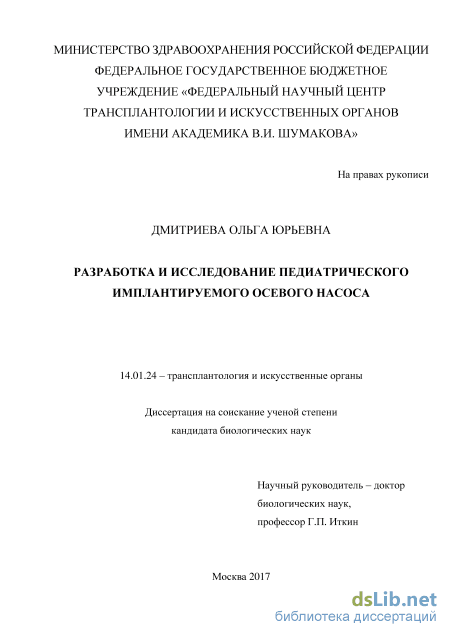 МИНИСТЕРСТВО ЗДРАВООХРАНЕНИЯ РОССИЙСКОЙ ФЕДЕРАЦИИ
ФЕДЕРАЛЬНОЕ ГОСУДАРСТВЕННОЕ БЮДЖЕТНОЕ
УЧРЕЖДЕНИЕ «ФЕДЕРАЛЬНЫЙ НАУЧНЫЙ ЦЕНТР
ТРАНСПЛАНТОЛОГИИ И ИСКУССТВЕННЫХ ОРГАНОВ
ИМЕНИ АКАДЕМИКА В.И. ШУМАКОВА»

На правах рукописи

ДМИТРИЕВА ОЛЬГА ЮРЬЕВНА

РАЗРАБОТКА И ИССЛЕДОВАНИЕ ПЕДИАТРИЧЕСКОГО
ИМПЛАНТИРУЕМОГО ОСЕВОГО НАСОСА

14.01.24 – трансплантология и искусственные органы

Диссертация на соискание ученой степени
кандидата биологических наук

Научный руководитель – доктор
биологических наук,
профессор Г.П. Иткин

Москва 2017

dsLib.net
библиотека диссертаций